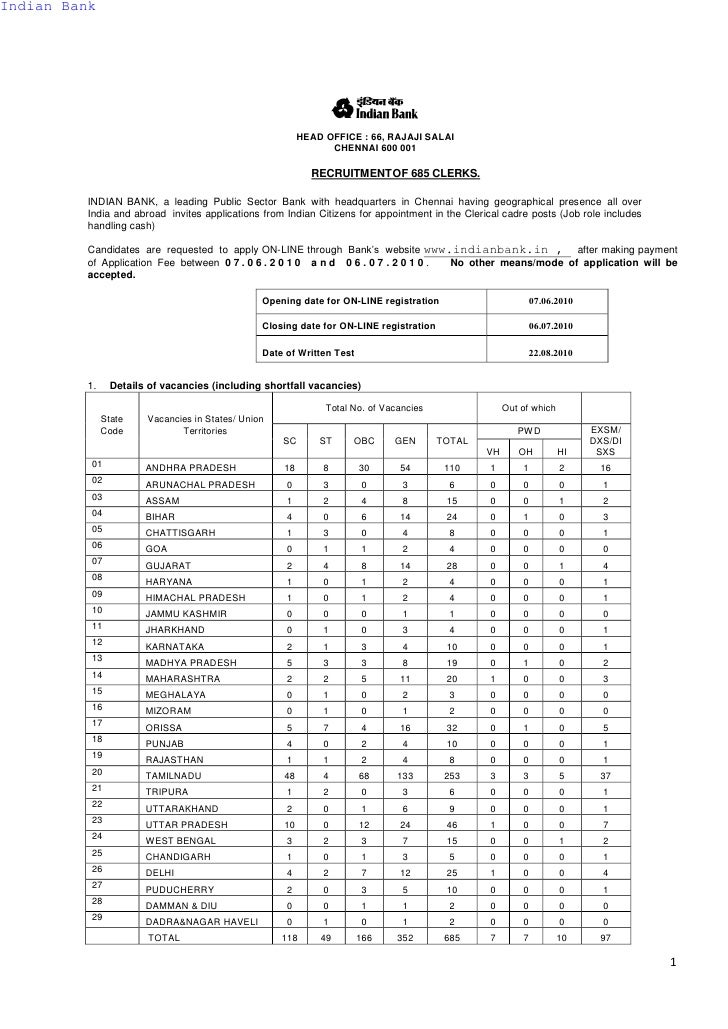 Indian Bank

इंडियन बैंक
Indian Bank

HEAD OFFICE : 66, RAJAJI SALAI
CHENNAI 600 001

RECRUITMENTOF 685 CLERKS.

INDIAN BANK, a leading Public Sector Bank with headquarters in Chennai having geographical presence all over India and abroad invites applications from Indian Citizens for appointment in the Clerical cadre posts (Job role includes handling cash)

Candidates are requested to apply ON-LINE through Bank's website www.indianbank.in , after making payment of Application Fee between 07.06.2010 and 06.07.2010. No other means/mode of application will be accepted.

| Opening date for ON-LINE registration | 07.06.2010 |
|---|---|
| Closing date for ON-LINE registration | 06.07.2010 |
| Date of Written Test | 22.08.2010 |

1. Details of vacancies (including shortfall vacancies)

| State Code | Vacancies in States/ Union Territories | Total No. of Vacancies SC | ST | OBC | GEN | TOTAL | Out of which PWD VH | OH | HI | EXSM/ DXS/DI SXS |
|---|---|---|---|---|---|---|---|---|---|---|
| 01 | ANDHRA PRADESH | 18 | 8 | 30 | 54 | 110 | 1 | 1 | 2 | 16 |
| 02 | ARUNACHAL PRADESH | 0 | 3 | 0 | 3 | 6 | 0 | 0 | 0 | 1 |
| 03 | ASSAM | 1 | 2 | 4 | 8 | 15 | 0 | 0 | 1 | 2 |
| 04 | BIHAR | 4 | 0 | 6 | 14 | 24 | 0 | 1 | 0 | 3 |
| 05 | CHATTISGARH | 1 | 3 | 0 | 4 | 8 | 0 | 0 | 0 | 1 |
| 06 | GOA | 0 | 1 | 1 | 2 | 4 | 0 | 0 | 0 | 0 |
| 07 | GUJARAT | 2 | 4 | 8 | 14 | 28 | 0 | 0 | 1 | 4 |
| 08 | HARYANA | 1 | 0 | 1 | 2 | 4 | 0 | 0 | 0 | 1 |
| 09 | HIMACHAL PRADESH | 1 | 0 | 1 | 2 | 4 | 0 | 0 | 0 | 1 |
| 10 | JAMMU KASHMIR | 0 | 0 | 0 | 1 | 1 | 0 | 0 | 0 | 0 |
| 11 | JHARKHAND | 0 | 1 | 0 | 3 | 4 | 0 | 0 | 0 | 1 |
| 12 | KARNATAKA | 2 | 1 | 3 | 4 | 10 | 0 | 0 | 0 | 1 |
| 13 | MADHYA PRADESH | 5 | 3 | 3 | 8 | 19 | 0 | 1 | 0 | 2 |
| 14 | MAHARASHTRA | 2 | 2 | 5 | 11 | 20 | 1 | 0 | 0 | 3 |
| 15 | MEGHALAYA | 0 | 1 | 0 | 2 | 3 | 0 | 0 | 0 | 0 |
| 16 | MIZORAM | 0 | 1 | 0 | 1 | 2 | 0 | 0 | 0 | 0 |
| 17 | ORISSA | 5 | 7 | 4 | 16 | 32 | 0 | 1 | 0 | 5 |
| 18 | PUNJAB | 4 | 0 | 2 | 4 | 10 | 0 | 0 | 0 | 1 |
| 19 | RAJASTHAN | 1 | 1 | 2 | 4 | 8 | 0 | 0 | 0 | 1 |
| 20 | TAMILNADU | 48 | 4 | 68 | 133 | 253 | 3 | 3 | 5 | 37 |
| 21 | TRIPURA | 1 | 2 | 0 | 3 | 6 | 0 | 0 | 0 | 1 |
| 22 | UTTARAKHAND | 2 | 0 | 1 | 6 | 9 | 0 | 0 | 0 | 1 |
| 23 | UTTAR PRADESH | 10 | 0 | 12 | 24 | 46 | 1 | 0 | 0 | 7 |
| 24 | WEST BENGAL | 3 | 2 | 3 | 7 | 15 | 0 | 0 | 1 | 2 |
| 25 | CHANDIGARH | 1 | 0 | 1 | 3 | 5 | 0 | 0 | 0 | 1 |
| 26 | DELHI | 4 | 2 | 7 | 12 | 25 | 1 | 0 | 0 | 4 |
| 27 | PUDUCHERRY | 2 | 0 | 3 | 5 | 10 | 0 | 0 | 0 | 1 |
| 28 | DAMMAN & DIU | 0 | 0 | 1 | 1 | 2 | 0 | 0 | 0 | 0 |
| 29 | DADRA&NAGAR HAVELI | 0 | 1 | 0 | 1 | 2 | 0 | 0 | 0 | 0 |
| | TOTAL | 118 | 49 | 166 | 352 | 685 | 7 | 7 | 10 | 97 |

1